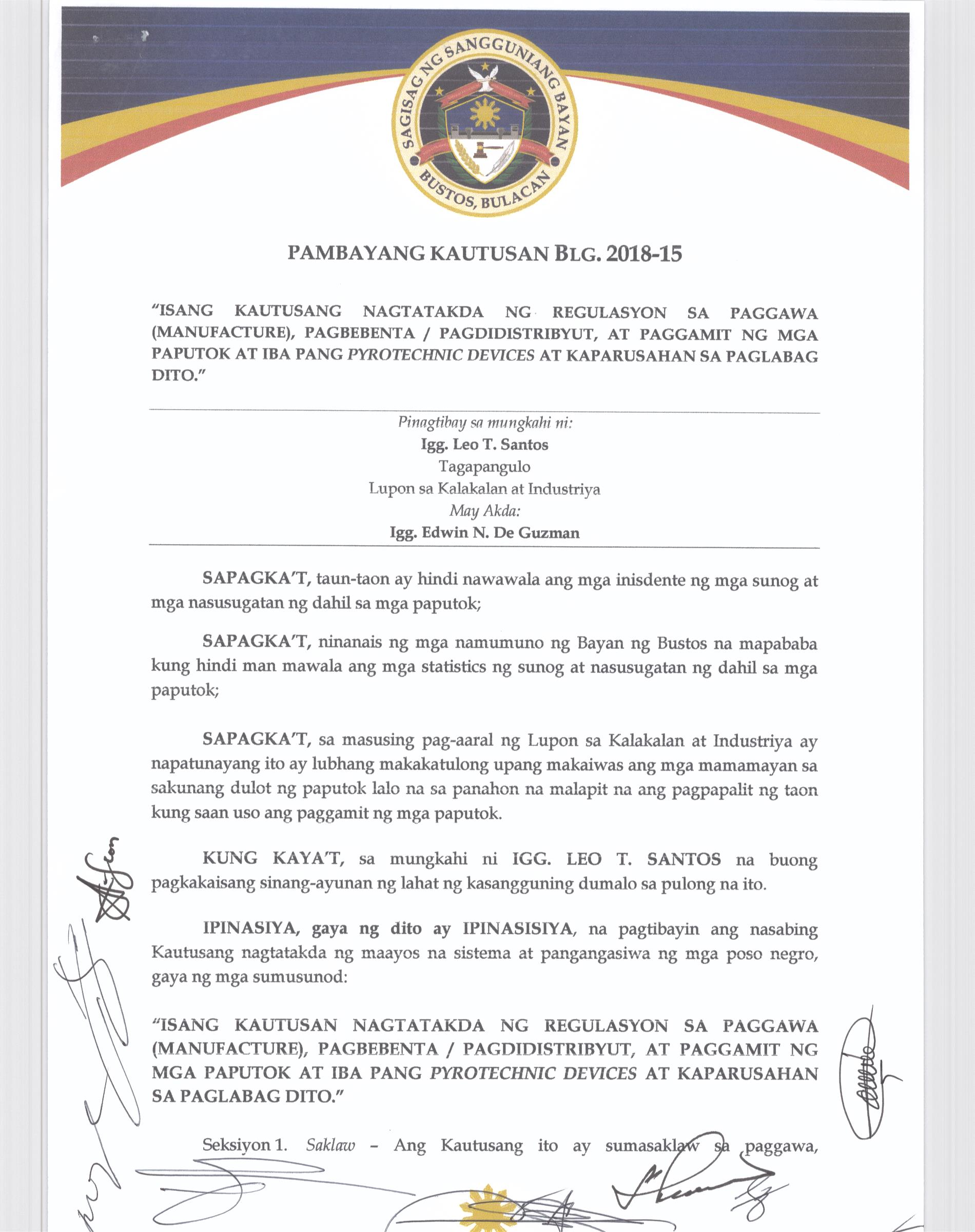 SAGISAG NG SANGGUNIANG BAYAN
BUSTOS, BULACAN

PAMBAYANG KAUTUSAN BLG. 2018-15

"ISANG KAUTUSANG NAGTATAKDA NG REGULASYON SA PAGGAWA (MANUFACTURE), PAGBEBENTA / PAGDIDISTRIBYUT, AT PAGGAMIT NG MGA PAPUTOK AT IBA PANG PYROTECHNIC DEVICES AT KAPARUSAHAN SA PAGLABAG DITO."

Pinagtibay sa mungkahi ni:
Igg. Leo T. Santos
Tagapangulo
Lupon sa Kalakalan at Industriya
May Akda:
Igg. Edwin N. De Guzman

SAPAGKA'T, taun-taon ay hindi nawawala ang mga inisdente ng mga sunog at mga nasusugatan ng dahil sa mga paputok;

SAPAGKA'T, ninanais ng mga namumuno ng Bayan ng Bustos na mapababa kung hindi man mawala ang mga statistics ng sunog at nasusugatan ng dahil sa mga paputok;

SAPAGKA'T, sa masusing pag-aaral ng Lupon sa Kalakalan at Industriya ay napatunayang ito ay lubhang makakatulong upang makaiwas ang mga mamamayan sa sakunang dulot ng paputok lalo na sa panahon na malapit na ang pagpapalit ng taon kung saan uso ang paggamit ng mga paputok.

KUNG KAYA'T, sa mungkahi ni IGG. LEO T. SANTOS na buong pagkakaisang sinang-ayunan ng lahat ng kasangguning dumalo sa pulong na ito.

IPINASIYA, gaya ng dito ay IPINASISIYA, na pagtibayin ang nasabing Kautusang nagtatakda ng maayos na sistema at pangangasiwa ng mga poso negro, gaya ng mga sumusunod:

"ISANG KAUTUSAN NAGTATAKDA NG REGULASYON SA PAGGAWA (MANUFACTURE), PAGBEBENTA / PAGDIDISTRIBYUT, AT PAGGAMIT NG MGA PAPUTOK AT IBA PANG PYROTECHNIC DEVICES AT KAPARUSAHAN SA PAGLABAG DITO."

Seksiyon 1. Saklaw – Ang Kautusang ito ay sumasaklaw sa paggawa,